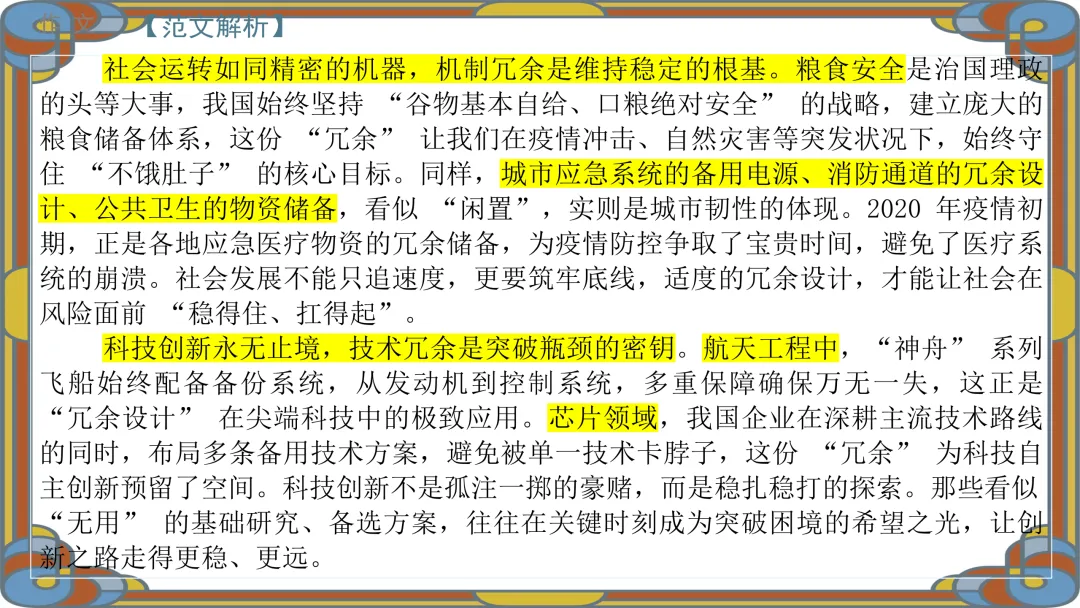 【范文解析】

社会运转如同精密的机器，机制冗余是维持稳定的根基。粮食安全是治国理政的头等大事，我国始终坚持“谷物基本自给、口粮绝对安全”的战略，建立庞大的粮食储备体系，这份“冗余”让我们在疫情冲击、自然灾害等突发状况下，始终守住“不饿肚子”的核心目标。同样，城市应急系统的备用电源、消防通道的冗余设计、公共卫生的物资储备，看似“闲置”，实则是城市韧性的体现。2020年疫情初期，正是各地应急医疗物资的冗余储备，为疫情防控争取了宝贵时间，避免了医疗系统的崩溃。社会发展不能只追速度，更要筑牢底线，适度的冗余设计，才能让社会在风险面前“稳得住、扛得起”。

科技创新永无止境，技术冗余是突破瓶颈的密钥。航天工程中，“神舟”系列飞船始终配备备份系统，从发动机到控制系统，多重保障确保万无一失，这正是“冗余设计”在尖端科技中的极致应用。芯片领域，我国企业在深耕主流技术路线的同时，布局多条备用技术方案，避免被单一技术卡脖子，这份“冗余”为科技自主创新预留了空间。科技创新不是孤注一掷的豪赌，而是稳扎稳打的探索。那些看似“无用”的基础研究、备选方案，往往在关键时刻成为突破困境的希望之光，让创新之路走得更稳、更远。